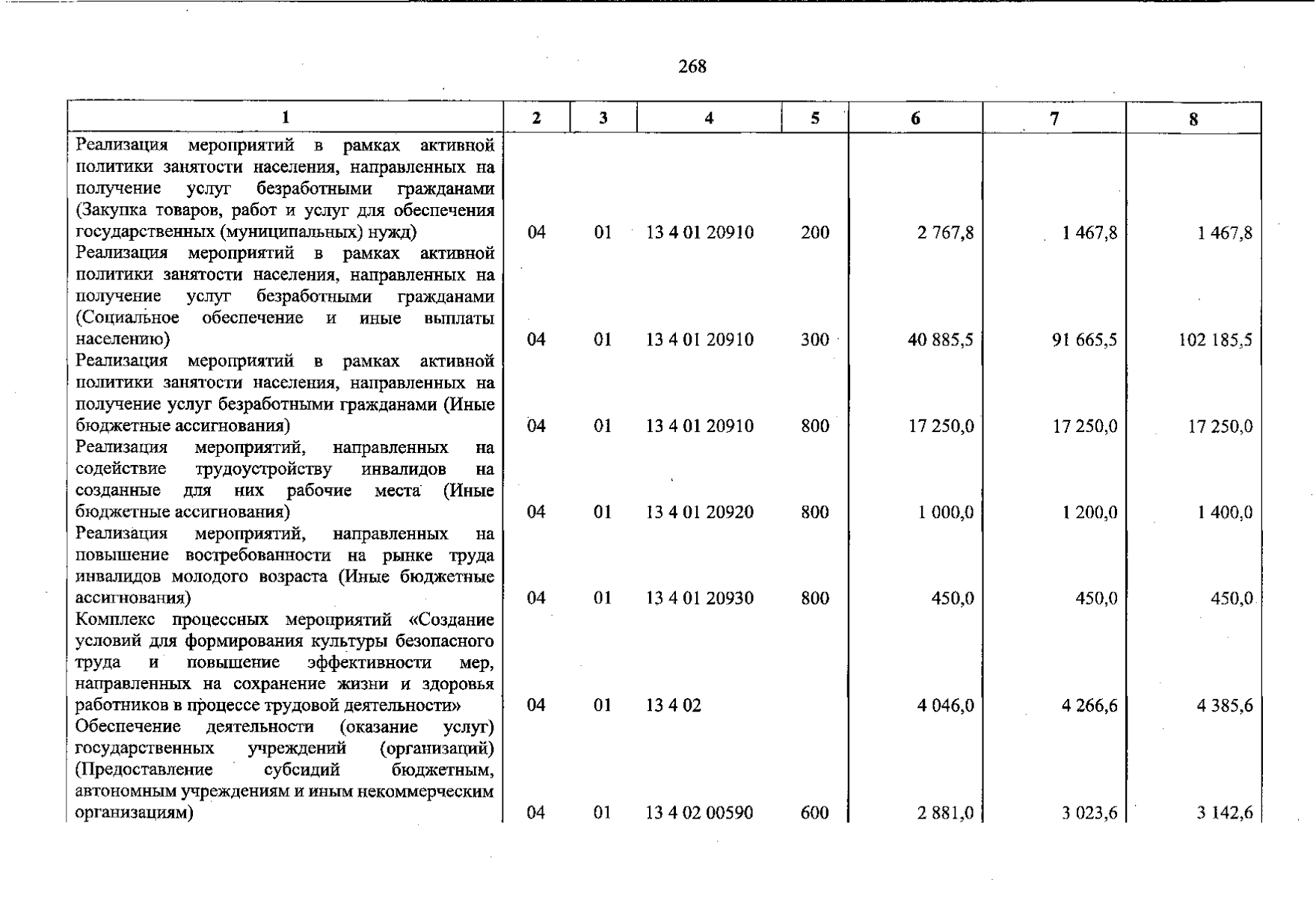 268

| 1 | 2 | 3 | 4 | 5 | 6 | 7 | 8 |
|---|---|---|---|---|---|---|---|
| Реализация мероприятий в рамках активной политики занятости населения, направленных на получение услуг безработными гражданами (Закупка товаров, работ и услуг для обеспечения государственных (муниципальных) нужд) | 04 | 01 | 13 4 01 20910 | 200 | 2 767,8 | 1 467,8 | 1 467,8 |
| Реализация мероприятий в рамках активной политики занятости населения, направленных на получение услуг безработными гражданами (Социальное обеспечение и иные выплаты населению) | 04 | 01 | 13 4 01 20910 | 300 | 40 885,5 | 91 665,5 | 102 185,5 |
| Реализация мероприятий в рамках активной политики занятости населения, направленных на получение услуг безработными гражданами (Иные бюджетные ассигнования) | 04 | 01 | 13 4 01 20910 | 800 | 17 250,0 | 17 250,0 | 17 250,0 |
| Реализация мероприятий, направленных на содействие трудоустройству инвалидов на созданные для них рабочие места (Иные бюджетные ассигнования) | 04 | 01 | 13 4 01 20920 | 800 | 1 000,0 | 1 200,0 | 1 400,0 |
| Реализация мероприятий, направленных на повышение востребованности на рынке труда инвалидов молодого возраста (Иные бюджетные ассигнования) | 04 | 01 | 13 4 01 20930 | 800 | 450,0 | 450,0 | 450,0 |
| Комплекс процессных мероприятий «Создание условий для формирования культуры безопасного труда и повышение эффективности мер, направленных на сохранение жизни и здоровья работников в процессе трудовой деятельности» | 04 | 01 | 13 4 02 | | 4 046,0 | 4 266,6 | 4 385,6 |
| Обеспечение деятельности (оказание услуг) государственных учреждений (организаций) (Предоставление субсидий бюджетным, автономным учреждениям и иным некоммерческим организациям) | 04 | 01 | 13 4 02 00590 | 600 | 2 881,0 | 3 023,6 | 3 142,6 |